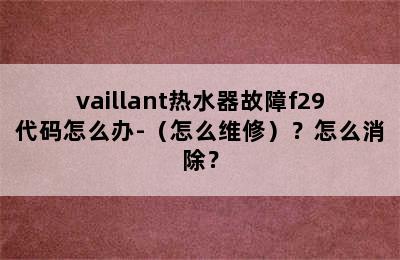 vaillant热水器故障f29代码怎么办-（怎么维修）？怎么消除？